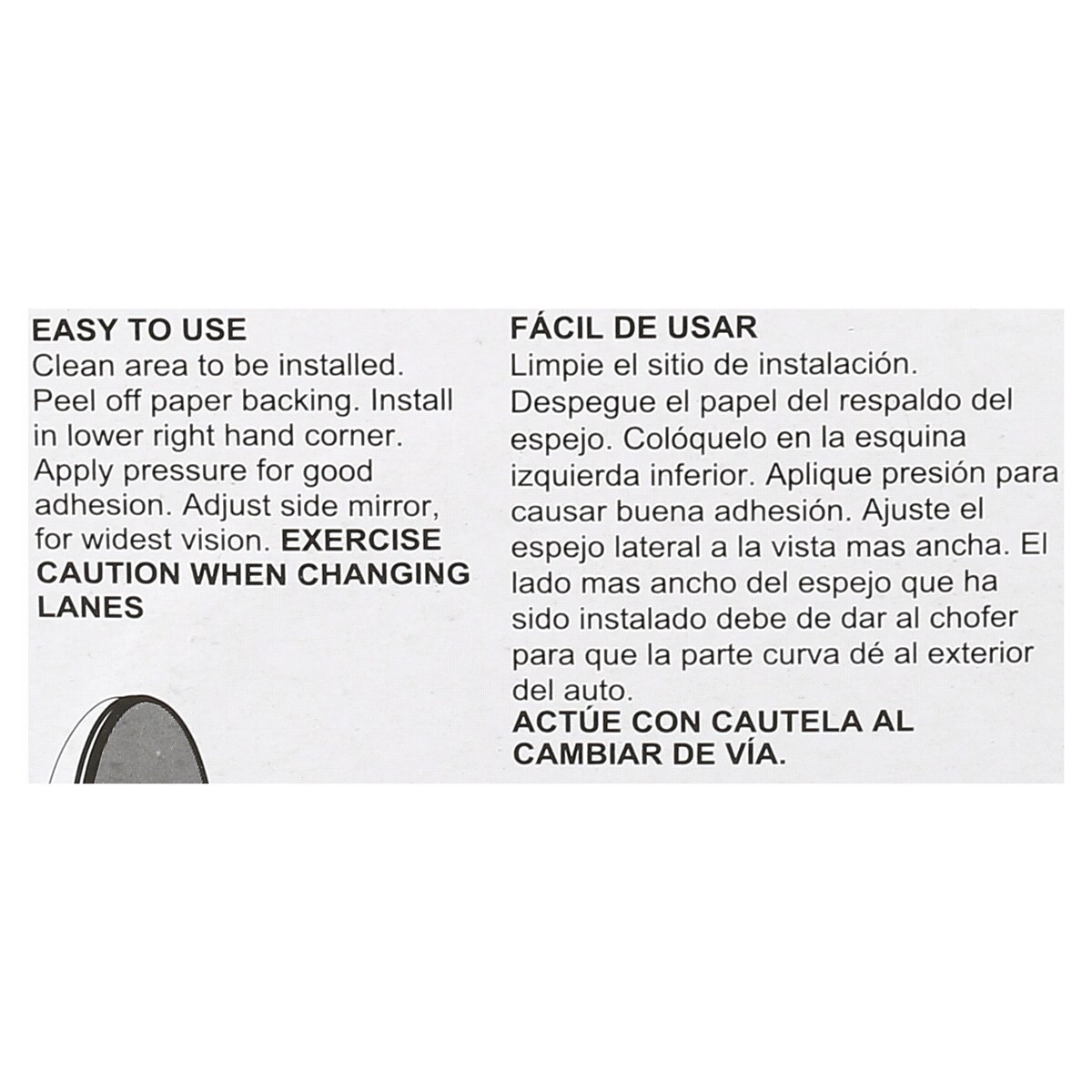 EASY TO USE

Clean area to be installed. Peel off paper backing. Install in lower right hand corner. Apply pressure for good adhesion. Adjust side mirror, for widest vision. EXERCISE CAUTION WHEN CHANGING LANES

FÁCIL DE USAR

Limpie el sitio de instalación. Despegue el papel del respaldo del espejo. Colóquelo en la esquina izquierda inferior. Aplique presión para causar buena adhesión. Ajuste el espejo lateral a la vista mas ancha. El lado mas ancho del espejo que ha sido instalado debe de dar al chofer para que la parte curva dé al exterior del auto.

ACTÚE CON CAUTELA AL CAMBIAR DE VÍA.